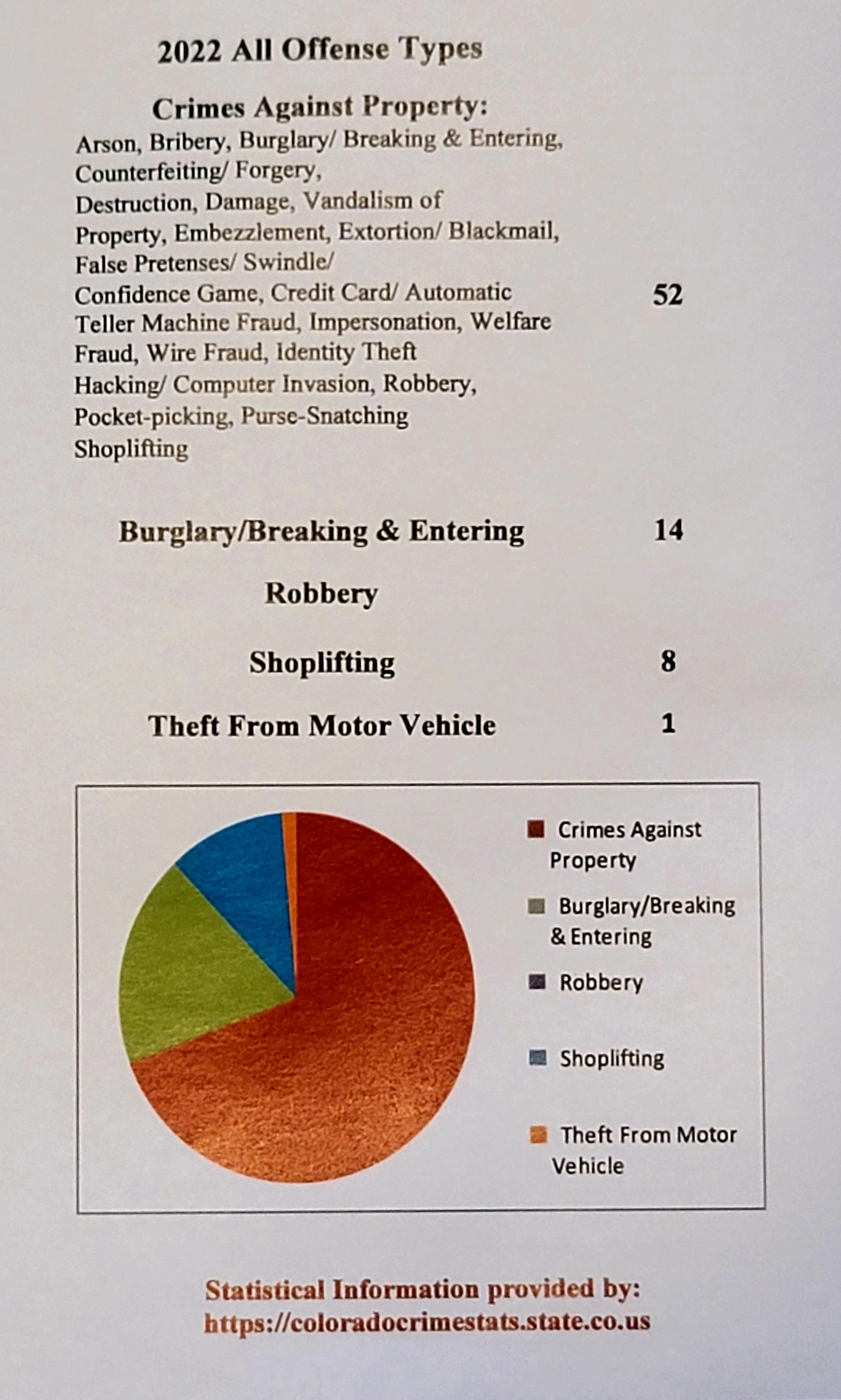 2022 All Offense Types

Crimes Against Property:
Arson, Bribery, Burglary/ Breaking & Entering, Counterfeiting/ Forgery, Destruction, Damage, Vandalism of Property, Embezzlement, Extortion/ Blackmail, False Pretenses/ Swindle/ Confidence Game, Credit Card/ Automatic Teller Machine Fraud, Impersonation, Welfare Fraud, Wire Fraud, Identity Theft Hacking/ Computer Invasion, Robbery, Pocket-picking, Purse-Snatching Shoplifting 52

Burglary/Breaking & Entering 14

Robbery

Shoplifting 8

Theft From Motor Vehicle 1

Crimes Against Property
Burglary/Breaking & Entering
Robbery
Shoplifting
Theft From Motor Vehicle

Statistical Information provided by:
https://coloradocrimestats.state.co.us